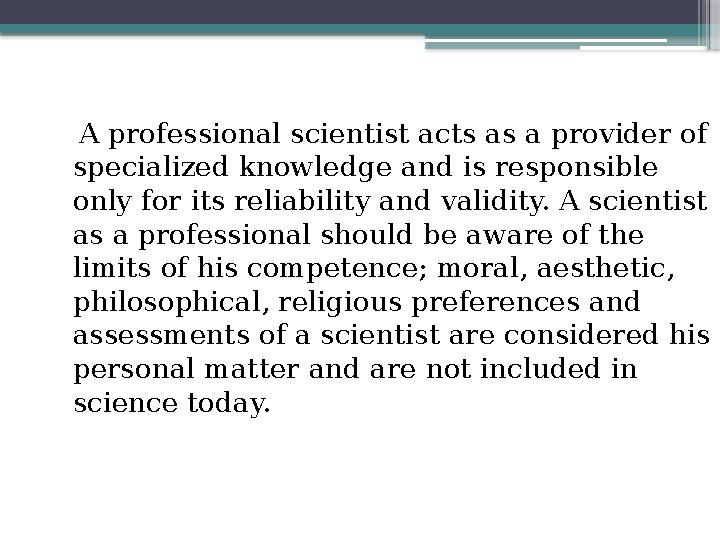 A professional scientist acts as a provider of specialized knowledge and is responsible only for its reliability and validity. A scientist as a professional should be aware of the limits of his competence; moral, aesthetic, philosophical, religious preferences and assessments of a scientist are considered his personal matter and are not included in science today.